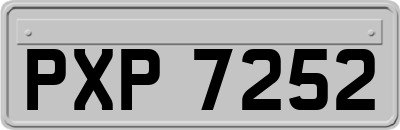 PXP 7252